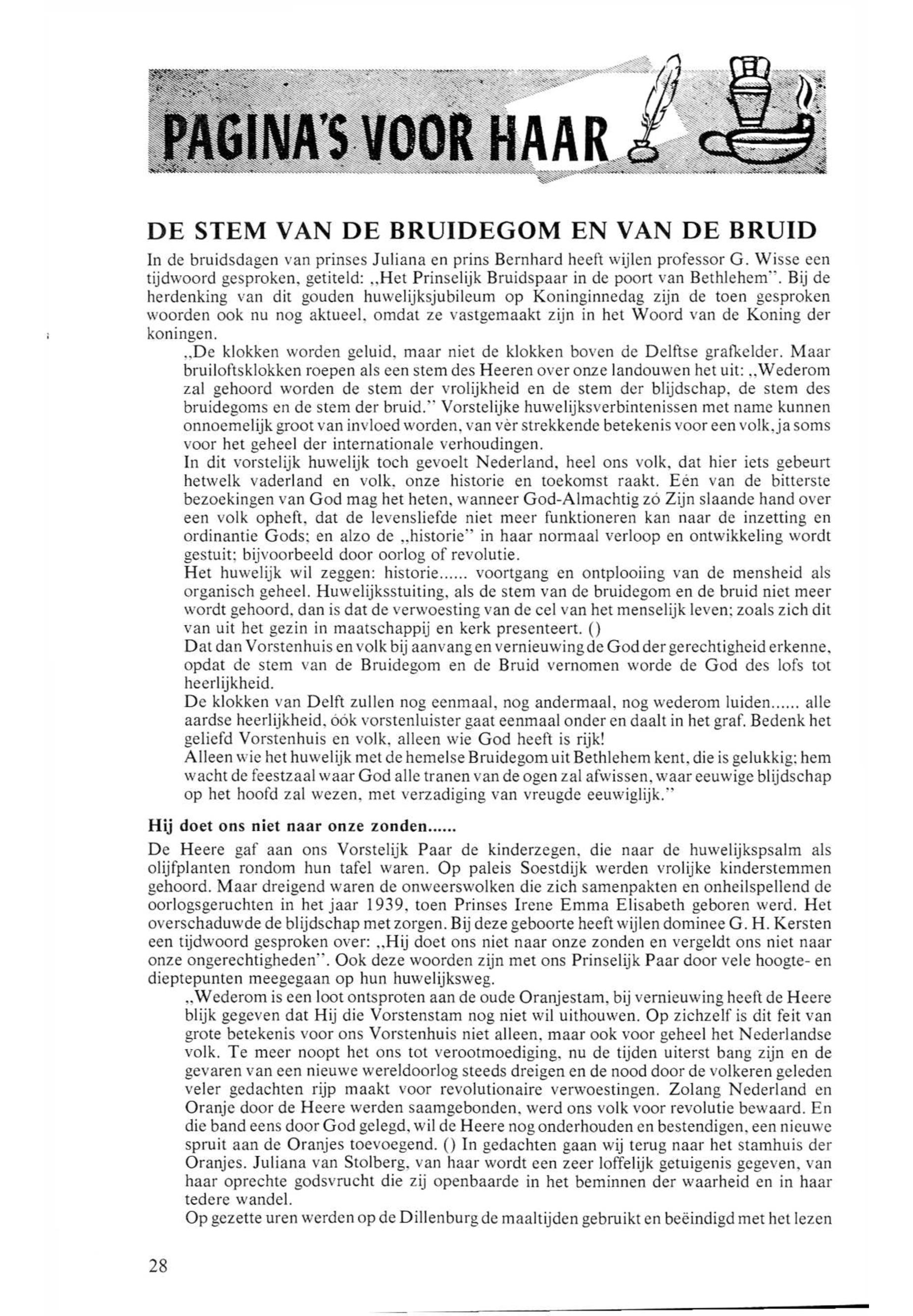 PAGINA'S VOOR HAAR

DE STEM VAN DE BRUIDEGOM EN VAN DE BRUID

In de bruidsdagen van prinses Juliana en prins Bernhard heeft wijlen professor G. Wisse een tijdwoord gesproken, getiteld: „Het Prinselijk Bruidspaar in de poort van Bethlehem". Bij de herdenking van dit gouden huwelijksjubileum op Koninginnedag zijn de toen gesproken woorden ook nu nog aktueel, omdat ze vastgemaakt zijn in het Woord van de Koning der koningen.

„De klokken worden geluid, maar niet de klokken boven de Delftse grafkelder. Maar bruiloftsklokken roepen als een stem des Heeren over onze landouwen het uit: „Wederom zal gehoord worden de stem der vrolijkheid en de stem der blijdschap, de stem des bruidegoms en de stem der bruid." Vorstelijke huwelijksverbintenissen met name kunnen onnoemelijk groot van invloed worden, van vèr strekkende betekenis voor een volk, ja soms voor het geheel der internationale verhoudingen.

In dit vorstelijk huwelijk toch gevoelt Nederland, heel ons volk, dat hier iets gebeurt hetwelk vaderland en volk, onze historie en toekomst raakt. Eén van de bitterste bezoekingen van God mag het heten, wanneer God-Almachtig zó Zijn slaande hand over een volk opheft, dat de levensliefde niet meer funktioneren kan naar de inzetting en ordinantie Gods; en alzo de „historie" in haar normaal verloop en ontwikkeling wordt gestuit; bijvoorbeeld door oorlog of revolutie.

Het huwelijk wil zeggen: historie...... voortgang en ontplooiing van de mensheid als organisch geheel. Huwelijksstuiting, als de stem van de bruidegom en de bruid niet meer wordt gehoord, dan is dat de verwoesting van de cel van het menselijk leven; zoals zich dit van uit het gezin in maatschappij en kerk presenteert. ()

Dat dan Vorstenhuis en volk bij aanvang en vernieuwing de God der gerechtigheid erkenne, opdat de stem van de Bruidegom en de Bruid vernomen worde de God des lofs tot heerlijkheid.

De klokken van Delft zullen nog eenmaal, nog andermaal, nog wederom luiden...... alle aardse heerlijkheid, óók vorstenluister gaat eenmaal onder en daalt in het graf. Bedenk het geliefd Vorstenhuis en volk, alleen wie God heeft is rijk!

Alleen wie het huwelijk met de hemelse Bruidegom uit Bethlehem kent, die is gelukkig; hem wacht de feestzaal waar God alle tranen van de ogen zal afwissen, waar eeuwige blijdschap op het hoofd zal wezen, met verzadiging van vreugde eeuwiglijk."

Hij doet ons niet naar onze zonden......

De Heere gaf aan ons Vorstelijk Paar de kinderzegen, die naar de huwelijkspsalm als olijfplanten rondom hun tafel waren. Op paleis Soestdijk werden vrolijke kinderstemmen gehoord. Maar dreigend waren de onweerswolken die zich samenpakten en onheilspellend de oorlogsgeruchten in het jaar 1939, toen Prinses Irene Emma Elisabeth geboren werd. Het overschaduwde de blijdschap met zorgen. Bij deze geboorte heeft wijlen dominee G. H. Kersten een tijdwoord gesproken over: „Hij doet ons niet naar onze zonden en vergeldt ons niet naar onze ongerechtigheden". Ook deze woorden zijn met ons Prinselijk Paar door vele hoogte- en dieptepunten meegegaan op hun huwelijksweg.

„Wederom is een loot ontsproten aan de oude Oranjestam, bij vernieuwing heeft de Heere blijk gegeven dat Hij die Vorstenstam nog niet wil uithouwen. Op zichzelf is dit feit van grote betekenis voor ons Vorstenhuis niet alleen, maar ook voor geheel het Nederlandse volk. Te meer noopt het ons tot verootmoediging, nu de tijden uiterst bang zijn en de gevaren van een nieuwe wereldoorlog steeds dreigen en de nood door de volkeren geleden veler gedachten rijp maakt voor revolutionaire verwoestingen. Zolang Nederland en Oranje door de Heere werden saamgebonden, werd ons volk voor revolutie bewaard. En die band eens door God gelegd, wil de Heere nog onderhouden en bestendigen, een nieuwe spruit aan de Oranjes toevoegend. () In gedachten gaan wij terug naar het stamhuis der Oranjes. Juliana van Stolberg, van haar wordt een zeer loffelijk getuigenis gegeven, van haar oprechte godsvrucht die zij openbaarde in het beminnen der waarheid en in haar tedere wandel.

Op gezette uren werden op de Dillenburg de maaltijden gebruikt en beëindigd met het lezen

28